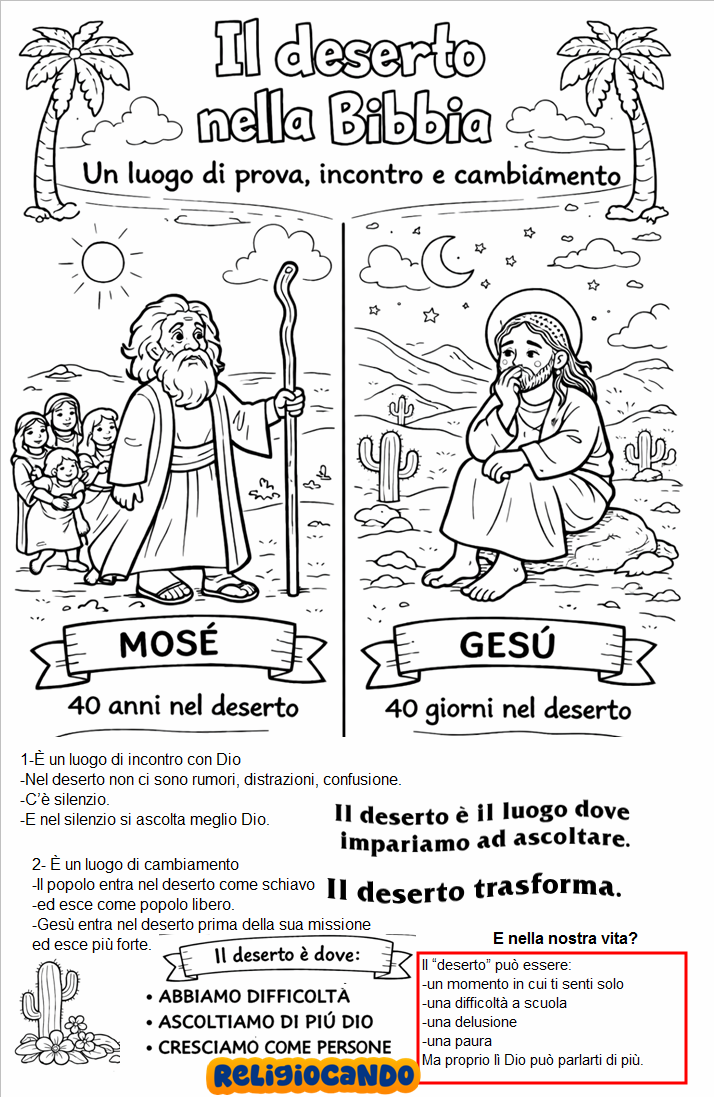 Il deserto nella Bibbia

Un luogo di prova, incontro e cambiamento

MOSÉ

40 anni nel deserto

GESÚ

40 giorni nel deserto

1-È un luogo di incontro con Dio
-Nel deserto non ci sono rumori, distrazioni, confusione.
-C'è silenzio.
-E nel silenzio si ascolta meglio Dio.

Il deserto è il luogo dove impariamo ad ascoltare.

2- È un luogo di cambiamento
-Il popolo entra nel deserto come schiavo
-ed esce come popolo libero.
-Gesù entra nel deserto prima della sua missione ed esce più forte.

Il deserto trasforma.

Il deserto è dove:
• ABBIAMO DIFFICOLTÀ
• ASCOLTIAMO DI PIÚ DIO
• CRESCIAMO COME PERSONE

E nella nostra vita?

Il "deserto" può essere:
-un momento in cui ti senti solo
-una difficoltà a scuola
-una delusione
-una paura
Ma proprio lì Dio può parlarti di più.

RELIGIOCANDO